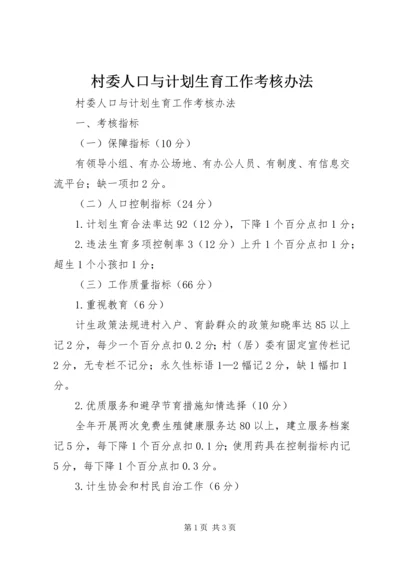 村委人口与计划生育工作考核办法

村委人口与计划生育工作考核办法

一、考核指标

（一）保障指标（10分）

有领导小组、有办公场地、有办公人员、有制度、有信息交流平台；缺一项扣2分。

（二）人口控制指标（24分）

1.计划生育合法率达92（12分），下降1个百分点扣1分；

2.违法生育多项控制率3（12分）上升1个百分点扣1分；超生1个小孩扣1分；

（三）工作质量指标（66分）

1.重视教育（6分）

计生政策法规进村入户、育龄群众的政策知晓率达85以上记2分，每少一个百分点扣0.2分；村（居）委有固定宣传栏记2分，无专栏不记分；永久性标语1—2幅记2分，缺1幅扣1分。

2.优质服务和避孕节育措施知情选择（10分）

全年开展两次免费生殖健康服务达80以上，建立服务档案记5分，每下降1个百分点扣0.1分；使用药具在控制指标内记5分，每下降1个百分点扣0.3分。

3.计生协会和村民自治工作（6分）

第1页 共3页